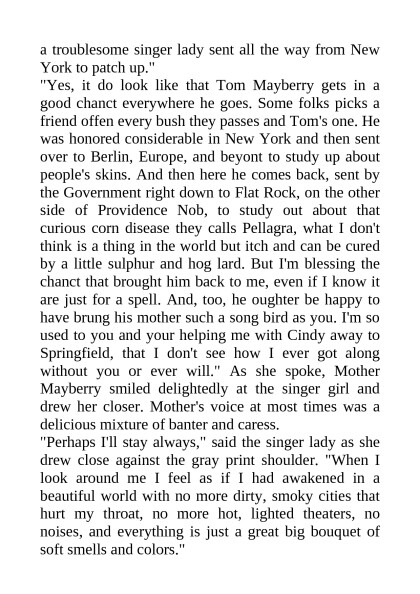 a troublesome singer lady sent all the way from New York to patch up."
"Yes, it do look like that Tom Mayberry gets in a good chanct everywhere he goes. Some folks picks a friend offen every bush they passes and Tom's one. He was honored considerable in New York and then sent over to Berlin, Europe, and beyont to study up about people's skins. And then here he comes back, sent by the Government right down to Flat Rock, on the other side of Providence Nob, to study out about that curious corn disease they calls Pellagra, what I don't think is a thing in the world but itch and can be cured by a little sulphur and hog lard. But I'm blessing the chanct that brought him back to me, even if I know it are just for a spell. And, too, he oughter be happy to have brung his mother such a song bird as you. I'm so used to you and your helping me with Cindy away to Springfield, that I don't see how I ever got along without you or ever will." As she spoke, Mother Mayberry smiled delightedly at the singer girl and drew her closer. Mother's voice at most times was a delicious mixture of banter and caress.
"Perhaps I'll stay always," said the singer lady as she drew close against the gray print shoulder. "When I look around me I feel as if I had awakened in a beautiful world with no more dirty, smoky cities that hurt my throat, no more hot, lighted theaters, no noises, and everything is just a great big bouquet of soft smells and colors."